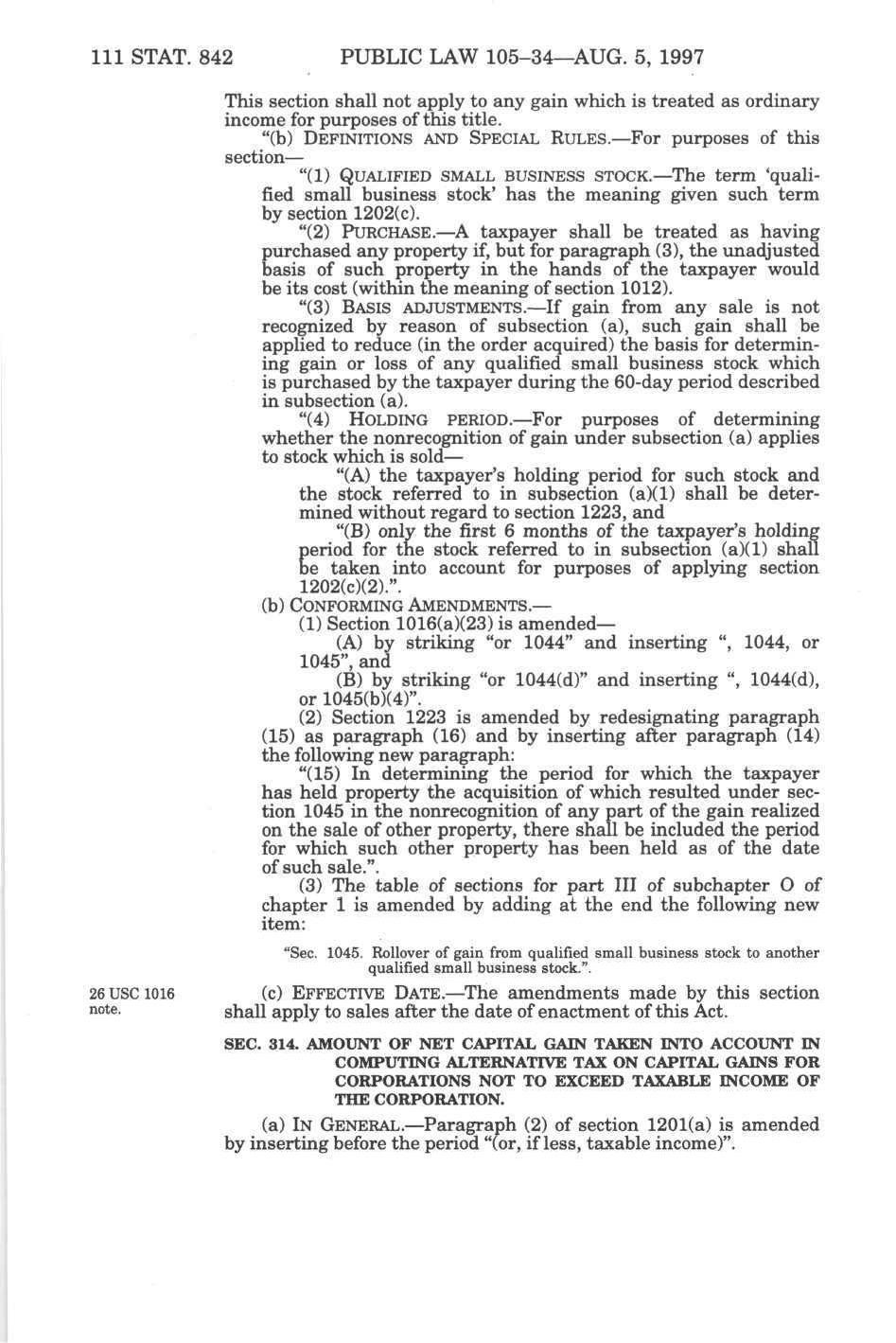 111 STAT. 842 PUBLIC LAW 105–34—AUG. 5, 1997

This section shall not apply to any gain which is treated as ordinary income for purposes of this title.

"(b) DEFINITIONS AND SPECIAL RULES.—For purposes of this section—

"(1) QUALIFIED SMALL BUSINESS STOCK.—The term 'qualified small business stock' has the meaning given such term by section 1202(c).

"(2) PURCHASE.—A taxpayer shall be treated as having purchased any property if, but for paragraph (3), the unadjusted basis of such property in the hands of the taxpayer would be its cost (within the meaning of section 1012).

"(3) BASIS ADJUSTMENTS.—If gain from any sale is not recognized by reason of subsection (a), such gain shall be applied to reduce (in the order acquired) the basis for determining gain or loss of any qualified small business stock which is purchased by the taxpayer during the 60-day period described in subsection (a).

"(4) HOLDING PERIOD.—For purposes of determining whether the nonrecognition of gain under subsection (a) applies to stock which is sold—

"(A) the taxpayer's holding period for such stock and the stock referred to in subsection (a)(1) shall be determined without regard to section 1223, and

"(B) only the first 6 months of the taxpayer's holding period for the stock referred to in subsection (a)(1) shall be taken into account for purposes of applying section 1202(c)(2).".

(b) CONFORMING AMENDMENTS.—

(1) Section 1016(a)(23) is amended—

(A) by striking "or 1044" and inserting ", 1044, or 1045", and

(B) by striking "or 1044(d)" and inserting ", 1044(d), or 1045(b)(4)".

(2) Section 1223 is amended by redesignating paragraph (15) as paragraph (16) and by inserting after paragraph (14) the following new paragraph:

"(15) In determining the period for which the taxpayer has held property the acquisition of which resulted under section 1045 in the nonrecognition of any part of the gain realized on the sale of other property, there shall be included the period for which such other property has been held as of the date of such sale.".

(3) The table of sections for part III of subchapter O of chapter 1 is amended by adding at the end the following new item:

"Sec. 1045. Rollover of gain from qualified small business stock to another qualified small business stock.".

26 USC 1016 note.

(c) EFFECTIVE DATE.—The amendments made by this section shall apply to sales after the date of enactment of this Act.

SEC. 314. AMOUNT OF NET CAPITAL GAIN TAKEN INTO ACCOUNT IN COMPUTING ALTERNATIVE TAX ON CAPITAL GAINS FOR CORPORATIONS NOT TO EXCEED TAXABLE INCOME OF THE CORPORATION.

(a) IN GENERAL.—Paragraph (2) of section 1201(a) is amended by inserting before the period "(or, if less, taxable income)".